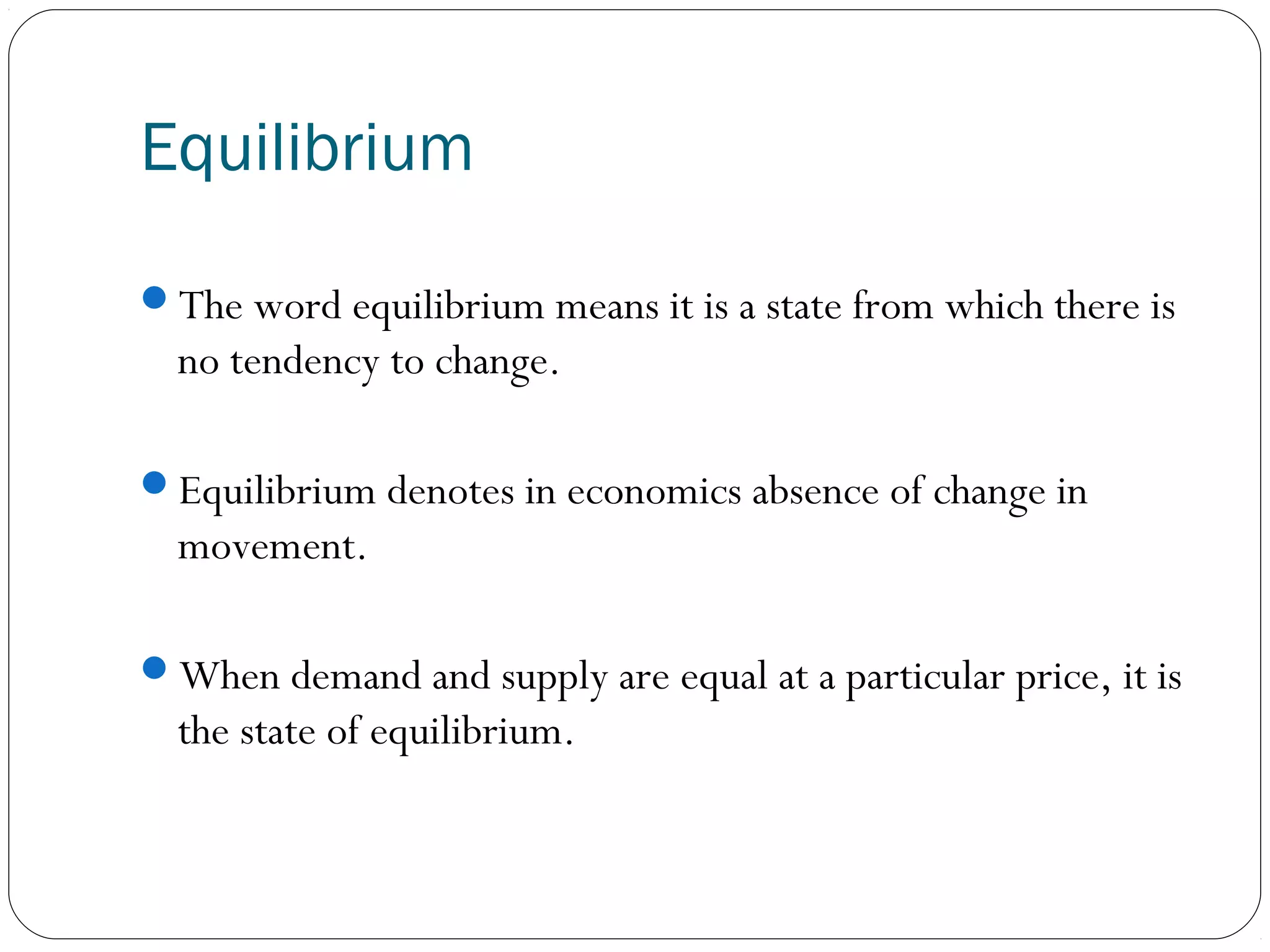 Equilibrium

- The word equilibrium means it is a state from which there is no tendency to change.

- Equilibrium denotes in economics absence of change in movement.

- When demand and supply are equal at a particular price, it is the state of equilibrium.